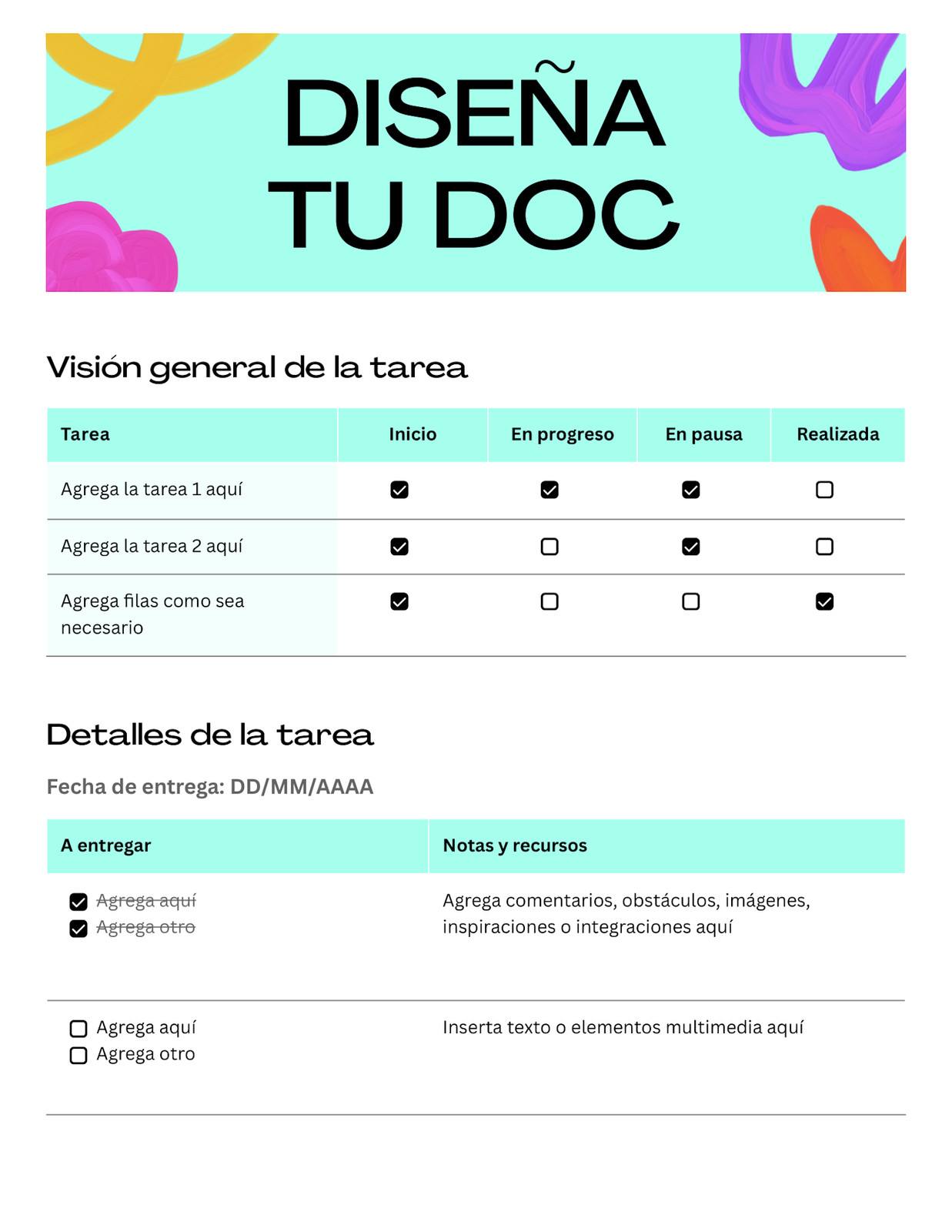 DISEÑA TU DOC

Visión general de la tarea

| Tarea | Inicio | En progreso | En pausa | Realizada |
|---|---|---|---|---|
| Agrega la tarea 1 aquí | ☑ | ☑ | ☑ | ☐ |
| Agrega la tarea 2 aquí | ☑ | ☐ | ☑ | ☐ |
| Agrega filas como sea necesario | ☑ | ☐ | ☐ | ☑ |

Detalles de la tarea

Fecha de entrega: DD/MM/AAAA

| A entregar | Notas y recursos |
|---|---|
| ☑ ~~Agrega aquí~~ ☑ ~~Agrega otro~~ | Agrega comentarios, obstáculos, imágenes, inspiraciones o integraciones aquí |
| ☐ Agrega aquí ☐ Agrega otro | Inserta texto o elementos multimedia aquí |